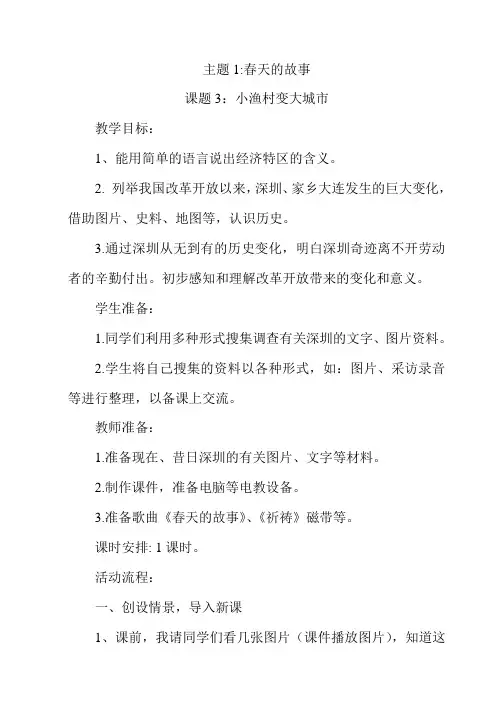 主题 1:春天的故事

课题 3：小渔村变大城市

教学目标：

1、能用简单的语言说出经济特区的含义。

2. 列举我国改革开放以来，深圳、家乡大连发生的巨大变化，借助图片、史料、地图等，认识历史。

3.通过深圳从无到有的历史变化，明白深圳奇迹离不开劳动者的辛勤付出。初步感知和理解改革开放带来的变化和意义。

学生准备：

1.同学们利用多种形式搜集调查有关深圳的文字、图片资料。

2.学生将自己搜集的资料以各种形式，如：图片、采访录音等进行整理，以备课上交流。

教师准备：

1.准备现在、昔日深圳的有关图片、文字等材料。

2.制作课件，准备电脑等电教设备。

3.准备歌曲《春天的故事》、《祈祷》磁带等。

课时安排: 1 课时。

活动流程：

一、创设情景，导入新课

1、课前，我请同学们看几张图片（课件播放图片），知道这